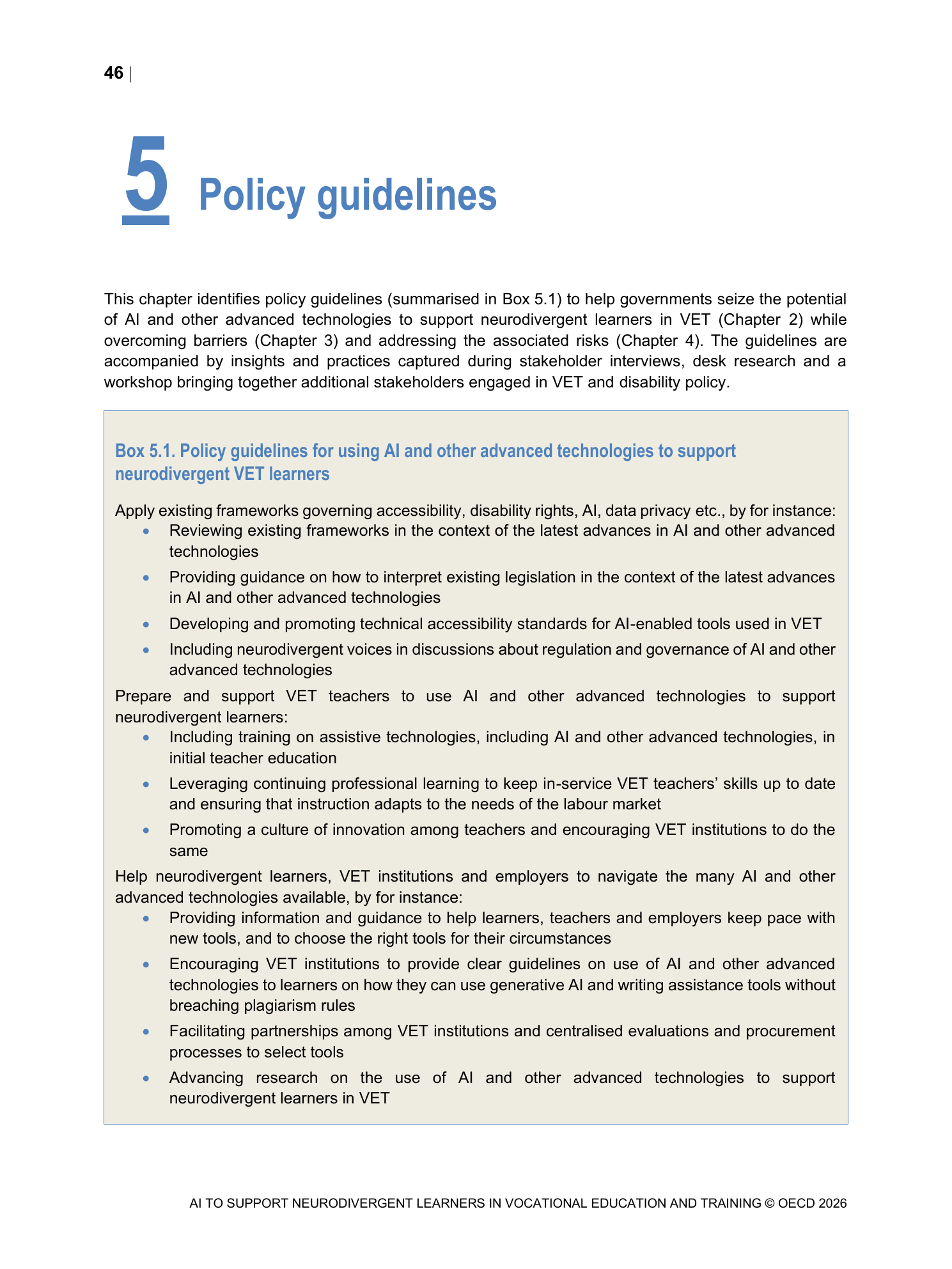 46 |

5 Policy guidelines

This chapter identifies policy guidelines (summarised in Box 5.1) to help governments seize the potential of AI and other advanced technologies to support neurodivergent learners in VET (Chapter 2) while overcoming barriers (Chapter 3) and addressing the associated risks (Chapter 4). The guidelines are accompanied by insights and practices captured during stakeholder interviews, desk research and a workshop bringing together additional stakeholders engaged in VET and disability policy.

Box 5.1. Policy guidelines for using AI and other advanced technologies to support neurodivergent VET learners

Apply existing frameworks governing accessibility, disability rights, AI, data privacy etc., by for instance:
• Reviewing existing frameworks in the context of the latest advances in AI and other advanced technologies
• Providing guidance on how to interpret existing legislation in the context of the latest advances in AI and other advanced technologies
• Developing and promoting technical accessibility standards for AI-enabled tools used in VET
• Including neurodivergent voices in discussions about regulation and governance of AI and other advanced technologies

Prepare and support VET teachers to use AI and other advanced technologies to support neurodivergent learners:
• Including training on assistive technologies, including AI and other advanced technologies, in initial teacher education
• Leveraging continuing professional learning to keep in-service VET teachers' skills up to date and ensuring that instruction adapts to the needs of the labour market
• Promoting a culture of innovation among teachers and encouraging VET institutions to do the same

Help neurodivergent learners, VET institutions and employers to navigate the many AI and other advanced technologies available, by for instance:
• Providing information and guidance to help learners, teachers and employers keep pace with new tools, and to choose the right tools for their circumstances
• Encouraging VET institutions to provide clear guidelines on use of AI and other advanced technologies to learners on how they can use generative AI and writing assistance tools without breaching plagiarism rules
• Facilitating partnerships among VET institutions and centralised evaluations and procurement processes to select tools
• Advancing research on the use of AI and other advanced technologies to support neurodivergent learners in VET

AI TO SUPPORT NEURODIVERGENT LEARNERS IN VOCATIONAL EDUCATION AND TRAINING © OECD 2026